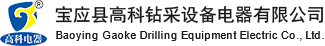 ®
高科电器
宝应县高科钻采设备电器有限公司
Baoying Gaoke Drilling Equipment Electric Co., Ltd.